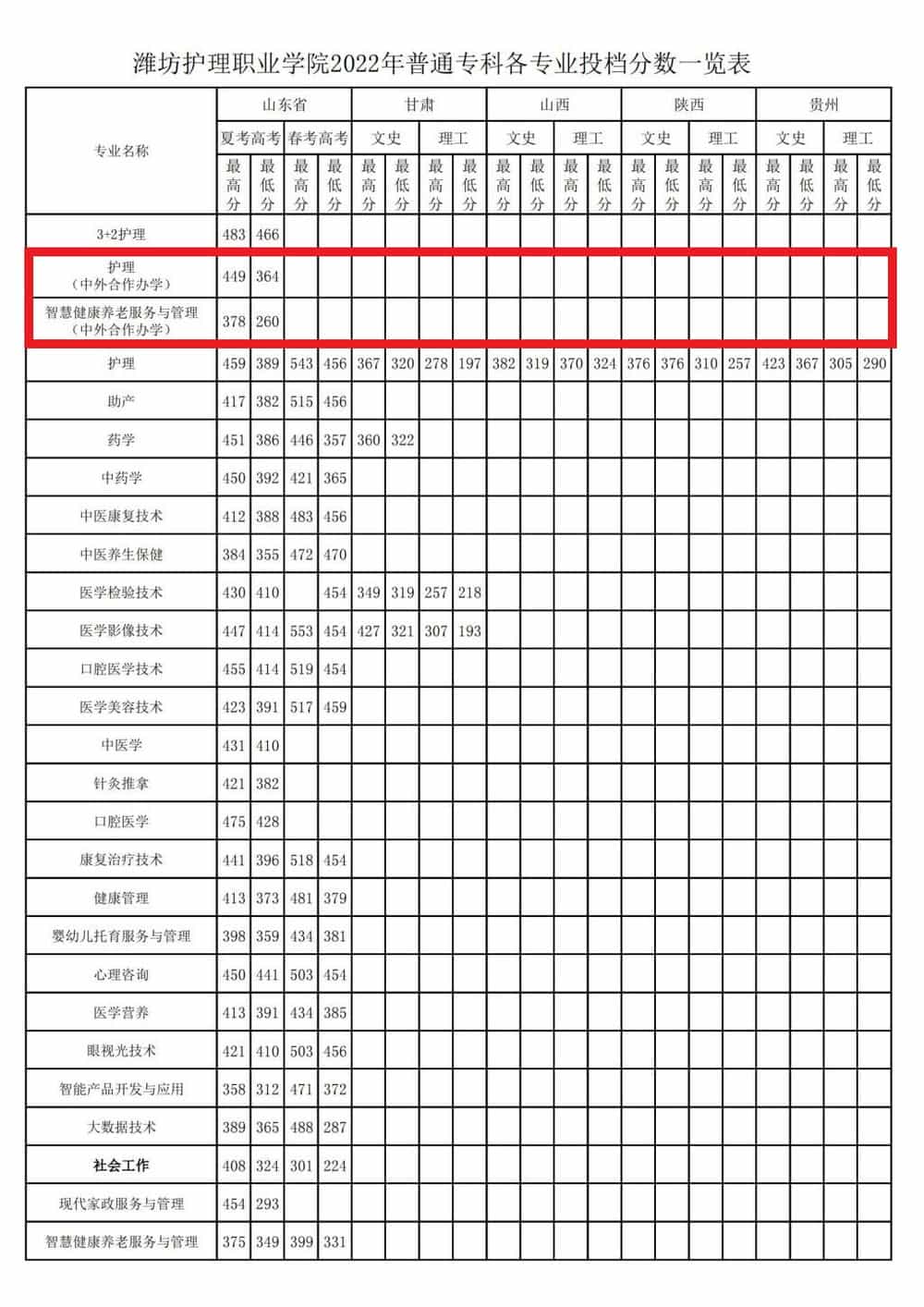 潍坊护理职业学院2022年普通专科各专业投档分数一览表

| 专业名称 | 山东省 | | | | 甘肃 | | | | 山西 | | | | 陕西 | | | | 贵州 | | | |
|---|---|---|---|---|---|---|---|---|---|---|---|---|---|---|---|---|---|---|---|---|
| | 夏考高考 | | 春考高考 | | 文史 | | 理工 | | 文史 | | 理工 | | 文史 | | 理工 | | 文史 | | 理工 | |
| | 最高分 | 最低分 | 最高分 | 最低分 | 最高分 | 最低分 | 最高分 | 最低分 | 最高分 | 最低分 | 最高分 | 最低分 | 最高分 | 最低分 | 最高分 | 最低分 | 最高分 | 最低分 | 最高分 | 最低分 |
| 3+2护理 | 483 | 466 | | | | | | | | | | | | | | | | | | |
| 护理（中外合作办学） | 449 | 364 | | | | | | | | | | | | | | | | | | |
| 智慧健康养老服务与管理（中外合作办学） | 378 | 260 | | | | | | | | | | | | | | | | | | |
| 护理 | 459 | 389 | 543 | 456 | 367 | 320 | 278 | 197 | 382 | 319 | 370 | 324 | 376 | 376 | 310 | 257 | 423 | 367 | 305 | 290 |
| 助产 | 417 | 382 | 515 | 456 | | | | | | | | | | | | | | | | |
| 药学 | 451 | 386 | 446 | 357 | 360 | 322 | | | | | | | | | | | | | | |
| 中药学 | 450 | 392 | 421 | 365 | | | | | | | | | | | | | | | | |
| 中医康复技术 | 412 | 388 | 483 | 456 | | | | | | | | | | | | | | | | |
| 中医养生保健 | 384 | 355 | 472 | 470 | | | | | | | | | | | | | | | | |
| 医学检验技术 | 430 | 410 | | 454 | 349 | 319 | 257 | 218 | | | | | | | | | | | | |
| 医学影像技术 | 447 | 414 | 553 | 454 | 427 | 321 | 307 | 193 | | | | | | | | | | | | |
| 口腔医学技术 | 455 | 414 | 519 | 454 | | | | | | | | | | | | | | | | |
| 医学美容技术 | 423 | 391 | 517 | 459 | | | | | | | | | | | | | | | | |
| 中医学 | 431 | 410 | | | | | | | | | | | | | | | | | | |
| 针灸推拿 | 421 | 382 | | | | | | | | | | | | | | | | | | |
| 口腔医学 | 475 | 428 | | | | | | | | | | | | | | | | | | |
| 康复治疗技术 | 441 | 396 | 518 | 454 | | | | | | | | | | | | | | | | |
| 健康管理 | 413 | 373 | 481 | 379 | | | | | | | | | | | | | | | | |
| 婴幼儿托育服务与管理 | 398 | 359 | 434 | 381 | | | | | | | | | | | | | | | | |
| 心理咨询 | 450 | 441 | 503 | 454 | | | | | | | | | | | | | | | | |
| 医学营养 | 413 | 391 | 434 | 385 | | | | | | | | | | | | | | | | |
| 眼视光技术 | 421 | 410 | 503 | 456 | | | | | | | | | | | | | | | | |
| 智能产品开发与应用 | 358 | 312 | 471 | 372 | | | | | | | | | | | | | | | | |
| 大数据技术 | 389 | 365 | 488 | 287 | | | | | | | | | | | | | | | | |
| 社会工作 | 408 | 324 | 301 | 224 | | | | | | | | | | | | | | | | |
| 现代家政服务与管理 | 454 | 293 | | | | | | | | | | | | | | | | | | |
| 智慧健康养老服务与管理 | 375 | 349 | 399 | 331 | | | | | | | | | | | | | | | | |